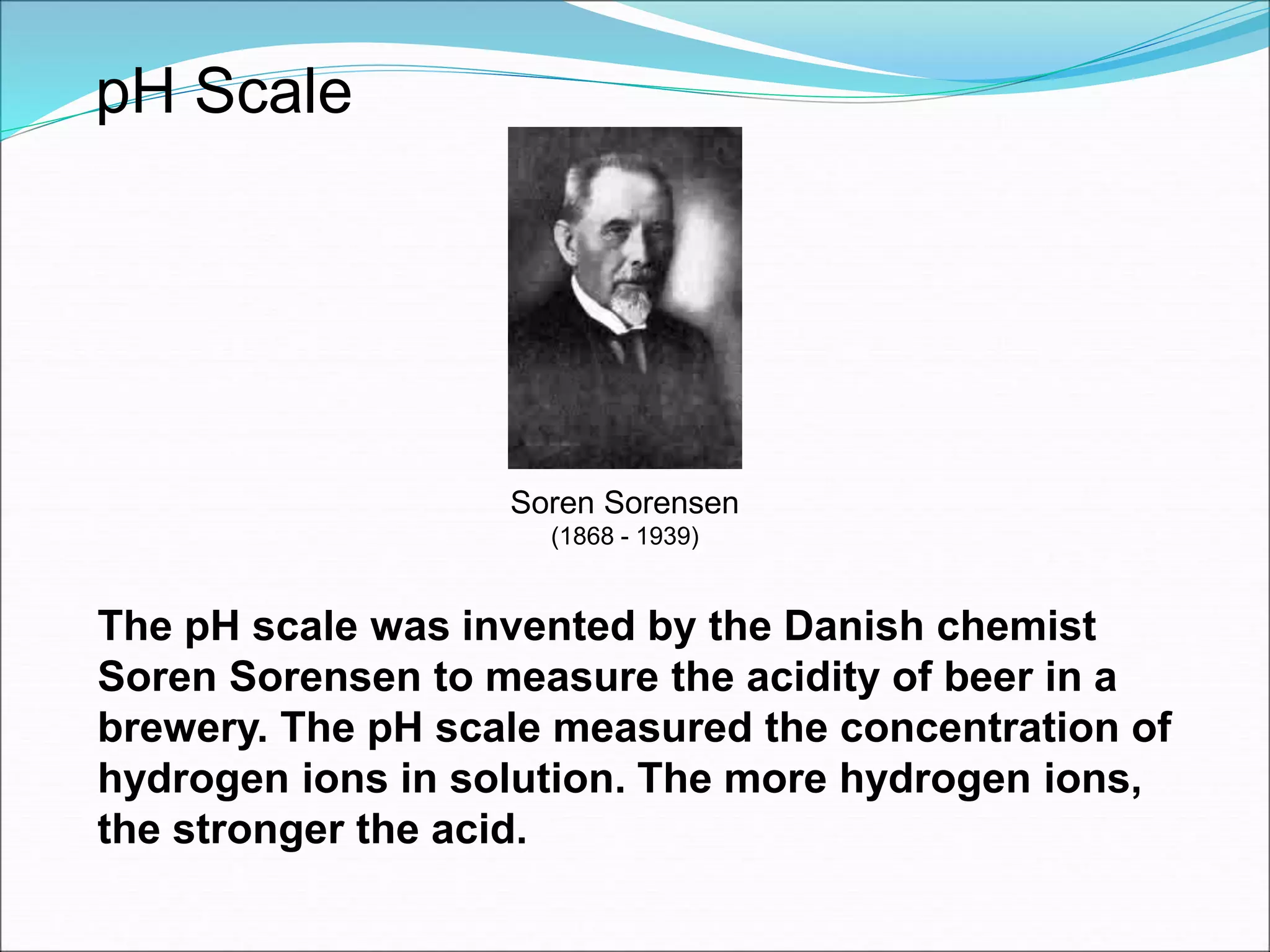 pH Scale

Soren Sorensen
(1868 - 1939)

The pH scale was invented by the Danish chemist Soren Sorensen to measure the acidity of beer in a brewery. The pH scale measured the concentration of hydrogen ions in solution. The more hydrogen ions, the stronger the acid.